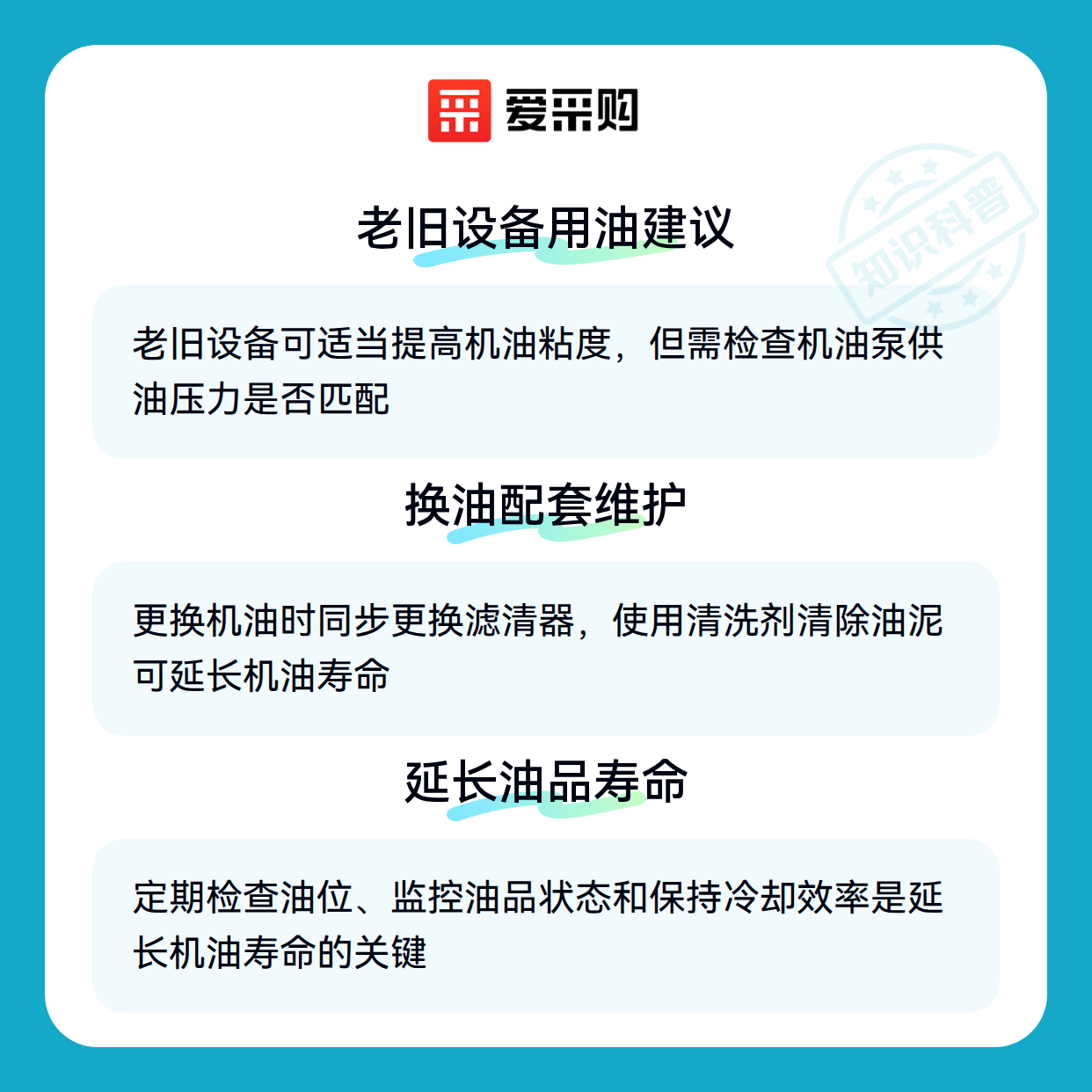 爱采购

老旧设备用油建议

老旧设备可适当提高机油粘度，但需检查机油泵供油压力是否匹配

换油配套维护

更换机油时同步更换滤清器，使用清洗剂清除油泥可延长机油寿命

延长油品寿命

定期检查油位、监控油品状态和保持冷却效率是延长机油寿命的关键

知识科普